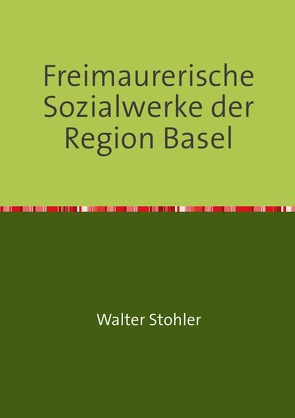 Freimaurerische Sozialwerke der Region Basel

Walter Stohler